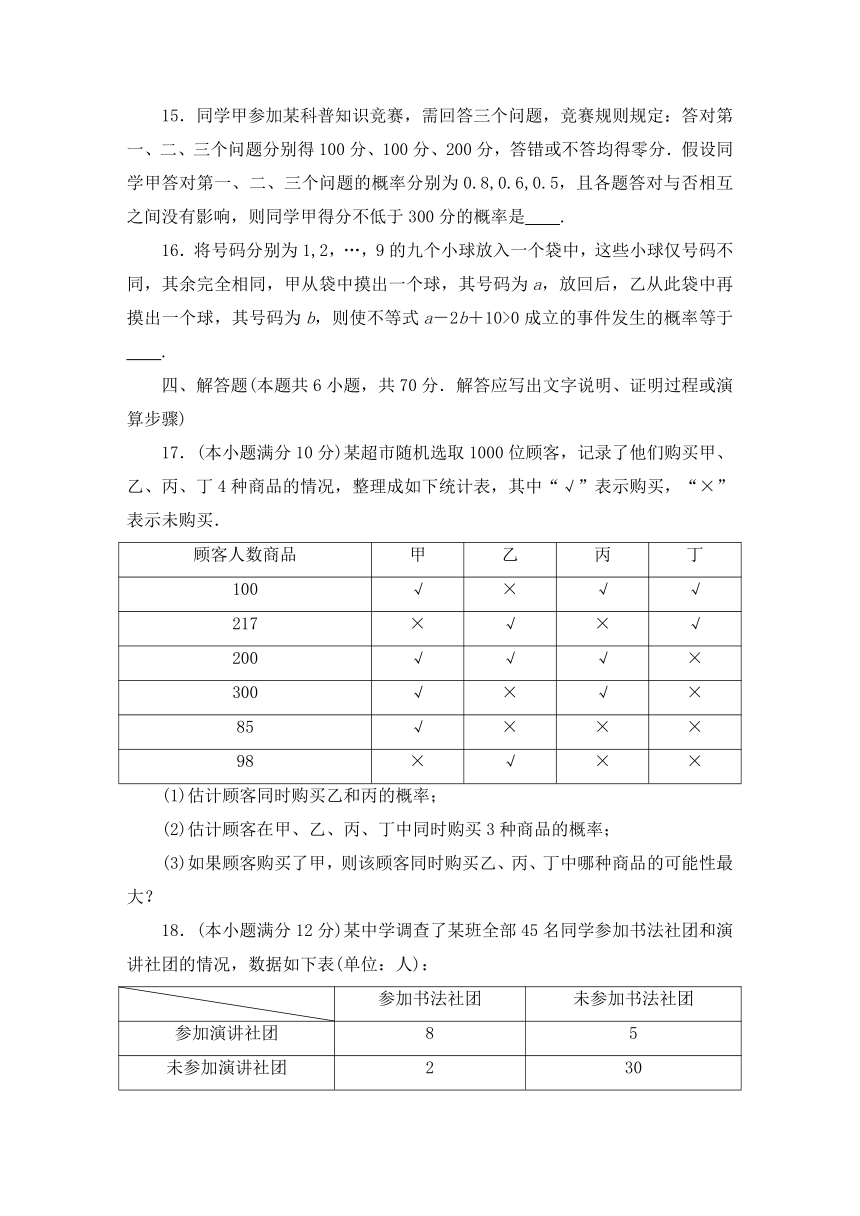 15．同学甲参加某科普知识竞赛，需回答三个问题，竞赛规则规定：答对第一、二、三个问题分别得 100 分、100 分、200 分，答错或不答均得零分．假设同学甲答对第一、二、三个问题的概率分别为 0.8，0.6，0.5，且各题答对与否相互之间没有影响，则同学甲得分不低于 300 分的概率是____.

16．将号码分别为 1，2，…，9 的九个小球放入一个袋中，这些小球仅号码不同，其余完全相同，甲从袋中摸出一个球，其号码为 $a$，放回后，乙从此袋中再摸出一个球，其号码为 $b$，则使不等式 $a-2b+10>0$ 成立的事件发生的概率等于____.

四、解答题(本题共 6 小题，共 70 分．解答应写出文字说明、证明过程或演算步骤)

17．(本小题满分 10 分)某超市随机选取 1000 位顾客，记录了他们购买甲、乙、丙、丁 4 种商品的情况，整理成如下统计表，其中“√”表示购买，“×”表示未购买．

| 顾客人数商品 | 甲 | 乙 | 丙 | 丁 |
|---|---|---|---|---|
| 100 | √ | × | √ | √ |
| 217 | × | √ | × | √ |
| 200 | √ | √ | √ | × |
| 300 | √ | × | √ | × |
| 85 | √ | × | × | × |
| 98 | × | √ | × | × |

(1)估计顾客同时购买乙和丙的概率；

(2)估计顾客在甲、乙、丙、丁中同时购买 3 种商品的概率；

(3)如果顾客购买了甲，则该顾客同时购买乙、丙、丁中哪种商品的可能性最大？

18．(本小题满分 12 分)某中学调查了某班全部 45 名同学参加书法社团和演讲社团的情况，数据如下表(单位：人)：

| | 参加书法社团 | 未参加书法社团 |
|---|---|---|
| 参加演讲社团 | 8 | 5 |
| 未参加演讲社团 | 2 | 30 |